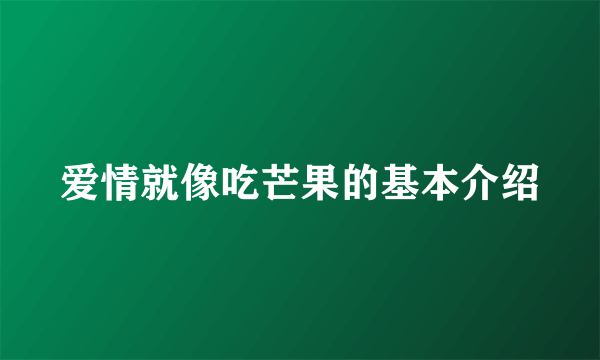 爱情就像吃芒果的基本介绍